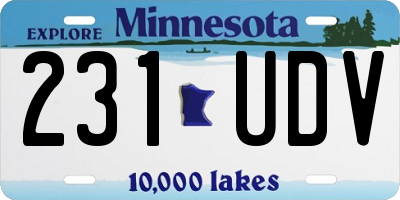 EXPLORE Minnesota

231 UDV

10,000 lakes